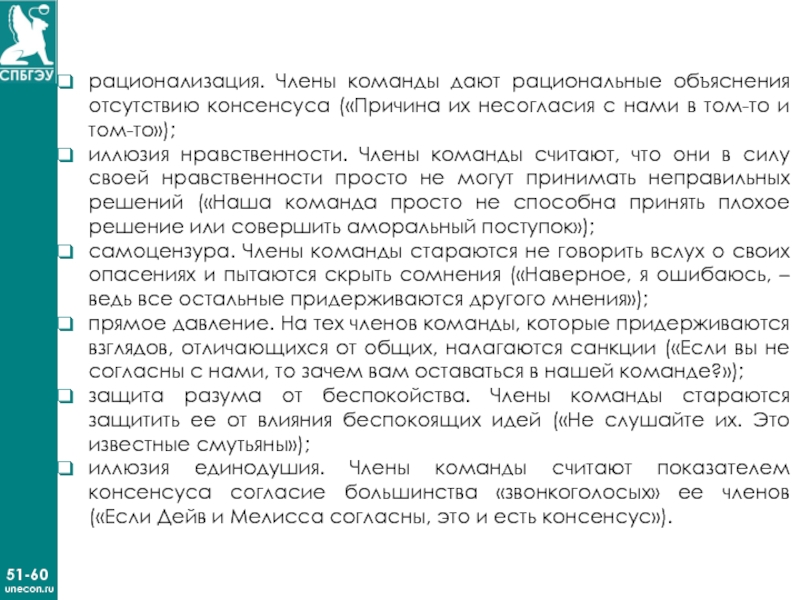 СПБГЭУ

❑ рационализация. Члены команды дают рациональные объяснения отсутствию консенсуса («Причина их несогласия с нами в том-то и том-то»);
❑ иллюзия нравственности. Члены команды считают, что они в силу своей нравственности просто не могут принимать неправильных решений («Наша команда просто не способна принять плохое решение или совершить аморальный поступок»);
❑ самоцензура. Члены команды стараются не говорить вслух о своих опасениях и пытаются скрыть сомнения («Наверное, я ошибаюсь, – ведь все остальные придерживаются другого мнения»);
❑ прямое давление. На тех членов команды, которые придерживаются взглядов, отличающихся от общих, налагаются санкции («Если вы не согласны с нами, то зачем вам оставаться в нашей команде?»);
❑ защита разума от беспокойства. Члены команды стараются защитить ее от влияния беспокоящих идей («Не слушайте их. Это известные смутьяны»);
❑ иллюзия единодушия. Члены команды считают показателем консенсуса согласие большинства «звонкоголосых» ее членов («Если Дейв и Мелисса согласны, это и есть консенсус»).

51-60
unecon.ru